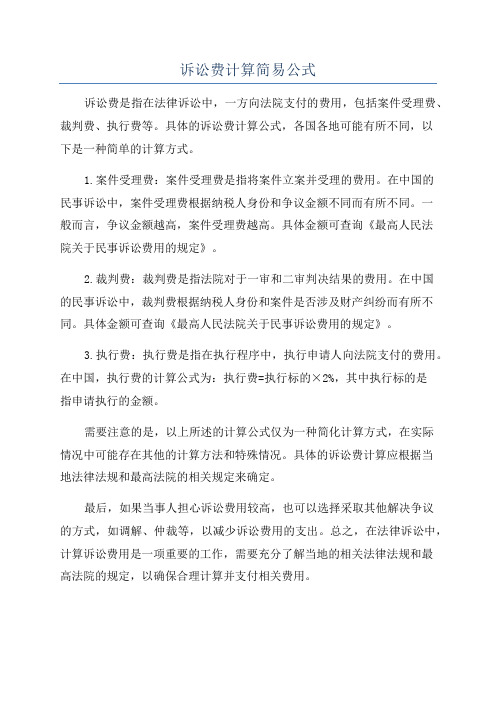 诉讼费计算简易公式

诉讼费是指在法律诉讼中，一方向法院支付的费用，包括案件受理费、裁判费、执行费等。具体的诉讼费计算公式，各国各地可能有所不同，以下是一种简单的计算方式。

1.案件受理费：案件受理费是指将案件立案并受理的费用。在中国的民事诉讼中，案件受理费根据纳税人身份和争议金额不同而有所不同。一般而言，争议金额越高，案件受理费越高。具体金额可查询《最高人民法院关于民事诉讼费用的规定》。

2.裁判费：裁判费是指法院对于一审和二审判决结果的费用。在中国的民事诉讼中，裁判费根据纳税人身份和案件是否涉及财产纠纷而有所不同。具体金额可查询《最高人民法院关于民事诉讼费用的规定》。

3.执行费：执行费是指在执行程序中，执行申请人向法院支付的费用。在中国，执行费的计算公式为：执行费=执行标的×2%，其中执行标的是指申请执行的金额。

需要注意的是，以上所述的计算公式仅为一种简化计算方式，在实际情况中可能存在其他的计算方法和特殊情况。具体的诉讼费计算应根据当地法律法规和最高法院的相关规定来确定。

最后，如果当事人担心诉讼费用较高，也可以选择采取其他解决争议的方式，如调解、仲裁等，以减少诉讼费用的支出。总之，在法律诉讼中，计算诉讼费用是一项重要的工作，需要充分了解当地的相关法律法规和最高法院的规定，以确保合理计算并支付相关费用。